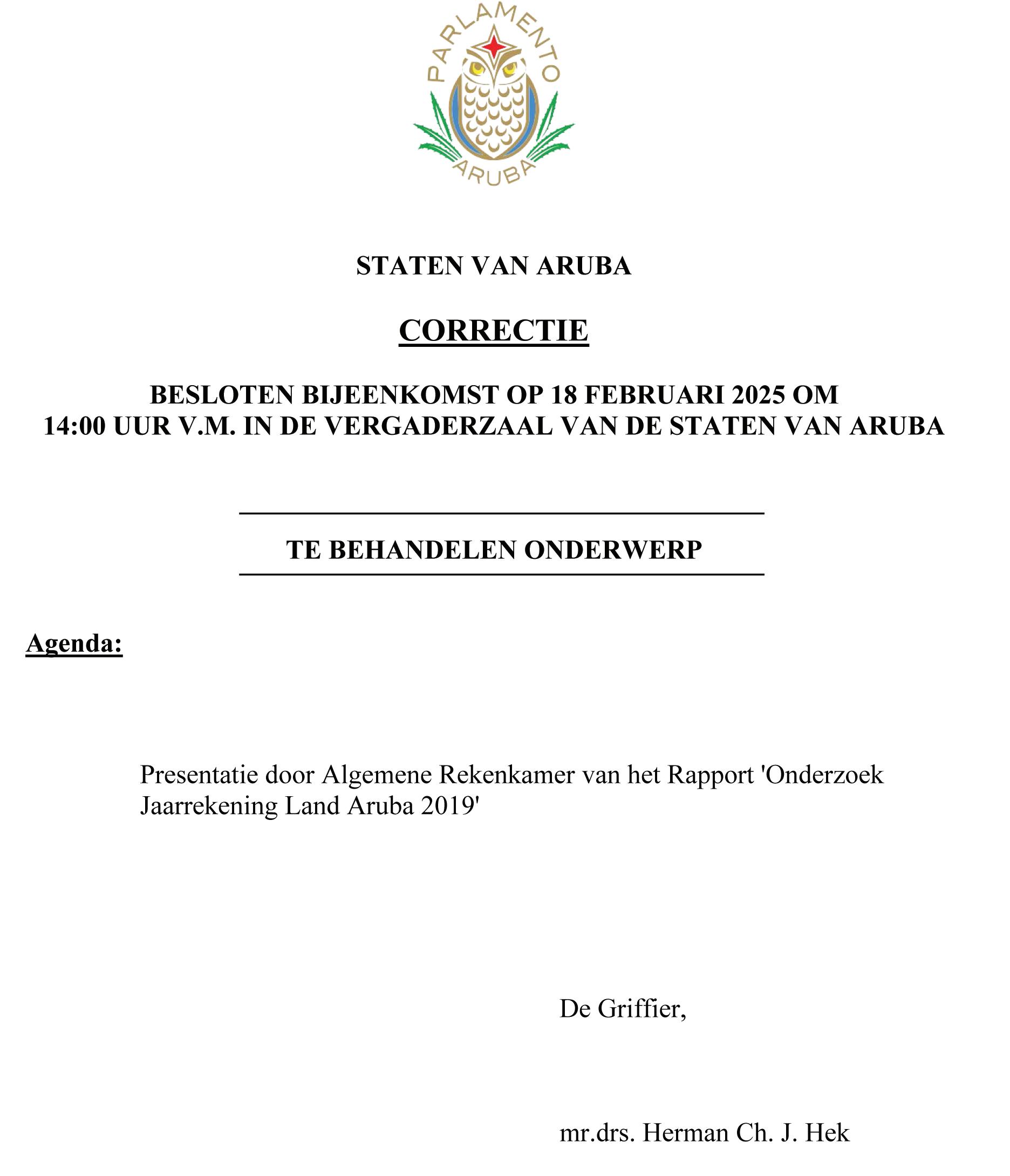 PARLAMENTO
ARUBA

STATEN VAN ARUBA

CORRECTIE

BESLOTEN BIJEENKOMST OP 18 FEBRUARI 2025 OM 14:00 UUR V.M. IN DE VERGADERZAAL VAN DE STATEN VAN ARUBA

TE BEHANDELEN ONDERWERP

Agenda:

Presentatie door Algemene Rekenkamer van het Rapport 'Onderzoek Jaarrekening Land Aruba 2019'

De Griffier,

mr.drs. Herman Ch. J. Hek